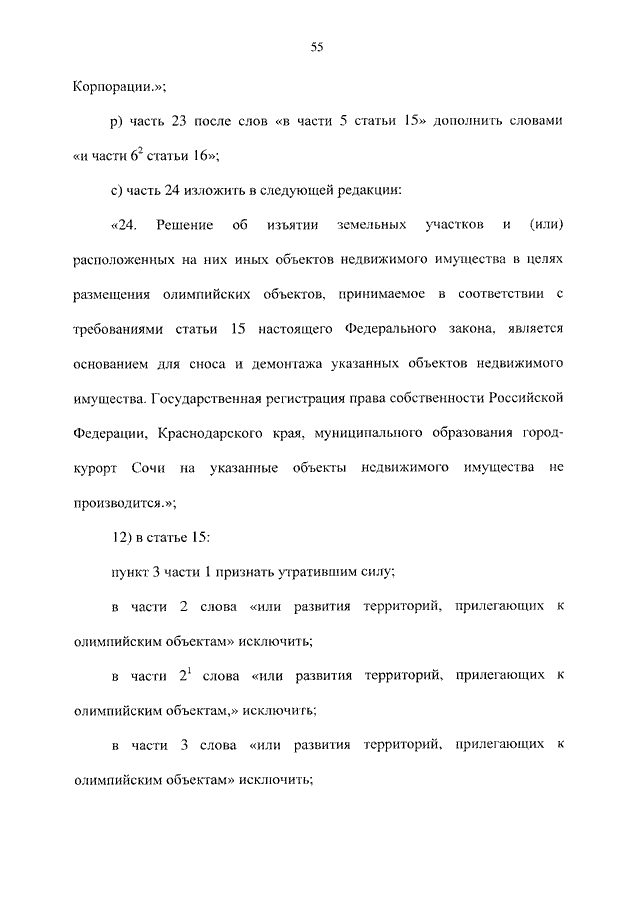 55

Корпорации.»;

р) часть 23 после слов «в части 5 статьи 15» дополнить словами «и части $6^2$ статьи 16»;

с) часть 24 изложить в следующей редакции:

«24. Решение об изъятии земельных участков и (или) расположенных на них иных объектов недвижимого имущества в целях размещения олимпийских объектов, принимаемое в соответствии с требованиями статьи 15 настоящего Федерального закона, является основанием для сноса и демонтажа указанных объектов недвижимого имущества. Государственная регистрация права собственности Российской Федерации, Краснодарского края, муниципального образования город-курорт Сочи на указанные объекты недвижимого имущества не производится.»;

12) в статье 15:

пункт 3 части 1 признать утратившим силу;

в части 2 слова «или развития территорий, прилегающих к олимпийским объектам» исключить;

в части $2^1$ слова «или развития территорий, прилегающих к олимпийским объектам,» исключить;

в части 3 слова «или развития территорий, прилегающих к олимпийским объектам» исключить;